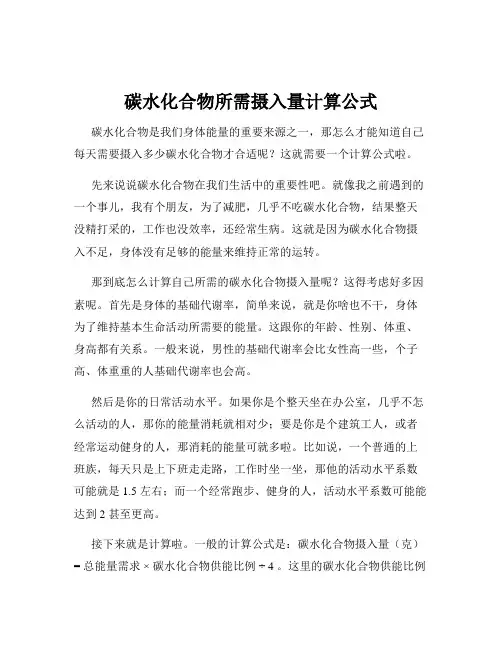 碳水化合物所需摄入量计算公式

碳水化合物是我们身体能量的重要来源之一，那怎么才能知道自己每天需要摄入多少碳水化合物才合适呢？这就需要一个计算公式啦。

先来说说碳水化合物在我们生活中的重要性吧。就像我之前遇到的一个事儿，我有个朋友，为了减肥，几乎不吃碳水化合物，结果整天没精打采的，工作也没效率，还经常生病。这就是因为碳水化合物摄入不足，身体没有足够的能量来维持正常的运转。

那到底怎么计算自己所需的碳水化合物摄入量呢？这得考虑好多因素呢。首先是身体的基础代谢率，简单来说，就是你啥也不干，身体为了维持基本生命活动所需要的能量。这跟你的年龄、性别、体重、身高都有关系。一般来说，男性的基础代谢率会比女性高一些，个子高、体重重的人基础代谢率也会高。

然后是你的日常活动水平。如果你是个整天坐在办公室，几乎不怎么活动的人，那你的能量消耗就相对少；要是你是个建筑工人，或者经常运动健身的人，那消耗的能量可就多啦。比如说，一个普通的上班族，每天只是上下班走走路，工作时坐一坐，那他的活动水平系数可能就是 1.5 左右；而一个经常跑步、健身的人，活动水平系数可能能达到 2 甚至更高。

接下来就是计算啦。一般的计算公式是：碳水化合物摄入量（克）= 总能量需求 × 碳水化合物供能比例 ÷ 4 。这里的碳水化合物供能比例